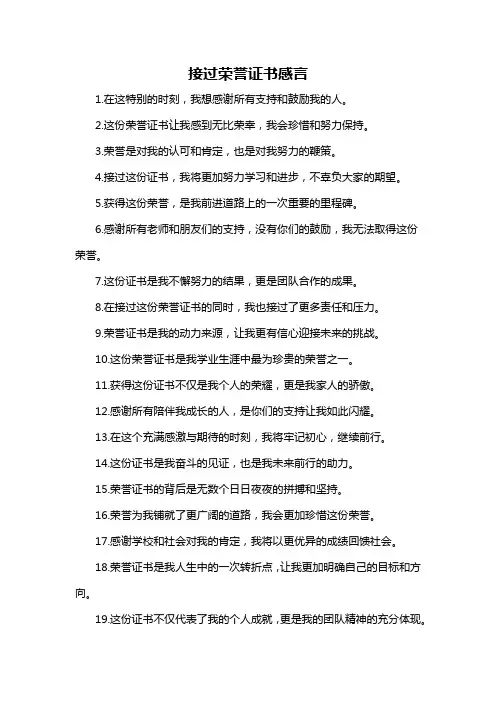 接过荣誉证书感言

1.在这特别的时刻，我想感谢所有支持和鼓励我的人。

2.这份荣誉证书让我感到无比荣幸，我会珍惜和努力保持。

3.荣誉是对我的认可和肯定，也是对我努力的鞭策。

4.接过这份证书，我将更加努力学习和进步，不辜负大家的期望。

5.获得这份荣誉，是我前进道路上的一次重要的里程碑。

6.感谢所有老师和朋友们的支持，没有你们的鼓励，我无法取得这份荣誉。

7.这份证书是我不懈努力的结果，更是团队合作的成果。

8.在接过这份荣誉证书的同时，我也接过了更多责任和压力。

9.荣誉证书是我的动力来源，让我更有信心迎接未来的挑战。

10.这份荣誉证书是我学业生涯中最为珍贵的荣誉之一。

11.获得这份证书不仅是我个人的荣耀，更是我家人的骄傲。

12.感谢所有陪伴我成长的人，是你们的支持让我如此闪耀。

13.在这个充满感激与期待的时刻，我将牢记初心，继续前行。

14.这份证书是我奋斗的见证，也是我未来前行的助力。

15.荣誉证书的背后是无数个日日夜夜的拼搏和坚持。

16.荣誉为我铺就了更广阔的道路，我会更加珍惜这份荣誉。

17.感谢学校和社会对我的肯定，我将以更优异的成绩回馈社会。

18.荣誉证书是我人生中的一次转折点，让我更加明确自己的目标和方向。

19.这份证书不仅代表了我的个人成就，更是我的团队精神的充分体现。